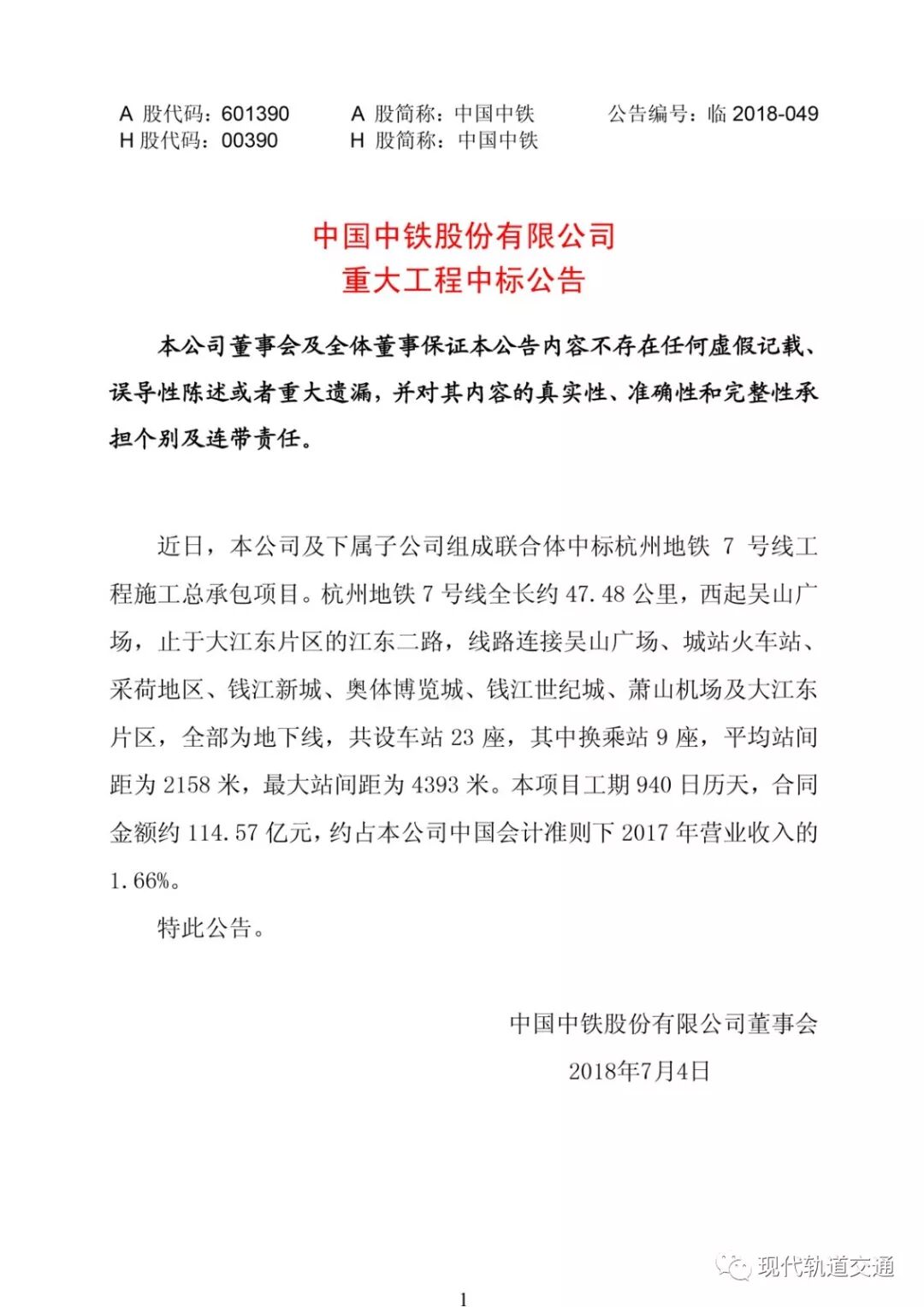 A 股代码：601390　　A 股简称：中国中铁　　公告编号：临 2018-049
H 股代码：00390　　H 股简称：中国中铁

中国中铁股份有限公司
重大工程中标公告

本公司董事会及全体董事保证本公告内容不存在任何虚假记载、误导性陈述或者重大遗漏，并对其内容的真实性、准确性和完整性承担个别及连带责任。

近日，本公司及下属子公司组成联合体中标杭州地铁 7 号线工程施工总承包项目。杭州地铁 7 号线全长约 47.48 公里，西起吴山广场，止于大江东片区的江东二路，线路连接吴山广场、城站火车站、采荷地区、钱江新城、奥体博览城、钱江世纪城、萧山机场及大江东片区，全部为地下线，共设车站 23 座，其中换乘站 9 座，平均站间距为 2158 米，最大站间距为 4393 米。本项目工期 940 日历天，合同金额约 114.57 亿元，约占本公司中国会计准则下 2017 年营业收入的 1.66%。

特此公告。

中国中铁股份有限公司董事会
2018年7月4日

现代轨道交通

1